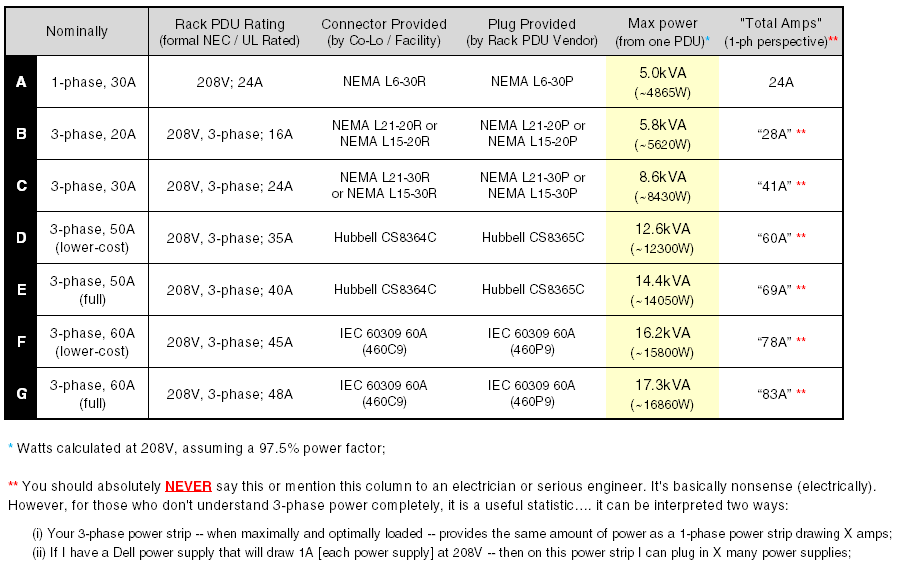 | | Nominally | Rack PDU Rating (formal NEC / UL Rated) | Connector Provided (by Co-Lo / Facility) | Plug Provided (by Rack PDU Vendor) | Max power (from one PDU)* | "Total Amps" (1-ph perspective)** |
|---|---|---|---|---|---|---|
| A | 1-phase, 30A | 208V; 24A | NEMA L6-30R | NEMA L6-30P | 5.0kVA (~4865W) | 24A |
| B | 3-phase, 20A | 208V, 3-phase; 16A | NEMA L21-20R or NEMA L15-20R | NEMA L21-20P or NEMA L15-20P | 5.8kVA (~5620W) | "28A" ** |
| C | 3-phase, 30A | 208V, 3-phase; 24A | NEMA L21-30R or NEMA L15-30R | NEMA L21-30P or NEMA L15-30P | 8.6kVA (~8430W) | "41A" ** |
| D | 3-phase, 50A (lower-cost) | 208V, 3-phase; 35A | Hubbell CS8364C | Hubbell CS8365C | 12.6kVA (~12300W) | "60A" ** |
| E | 3-phase, 50A (full) | 208V, 3-phase; 40A | Hubbell CS8364C | Hubbell CS8365C | 14.4kVA (~14050W) | "69A" ** |
| F | 3-phase, 60A (lower-cost) | 208V, 3-phase; 45A | IEC 60309 60A (460C9) | IEC 60309 60A (460P9) | 16.2kVA (~15800W) | "78A" ** |
| G | 3-phase, 60A (full) | 208V, 3-phase; 48A | IEC 60309 60A (460C9) | IEC 60309 60A (460P9) | 17.3kVA (~16860W) | "83A" ** |

* Watts calculated at 208V, assuming a 97.5% power factor;

** You should absolutely NEVER say this or mention this column to an electrician or serious engineer. It's basically nonsense (electrically). However, for those who don't understand 3-phase power completely, it is a useful statistic.... it can be interpreted two ways:

(i) Your 3-phase power strip -- when maximally and optimally loaded -- provides the same amount of power as a 1-phase power strip drawing X amps;
(ii) If I have a Dell power supply that will draw 1A [each power supply] at 208V -- then on this power strip I can plug in X many power supplies;